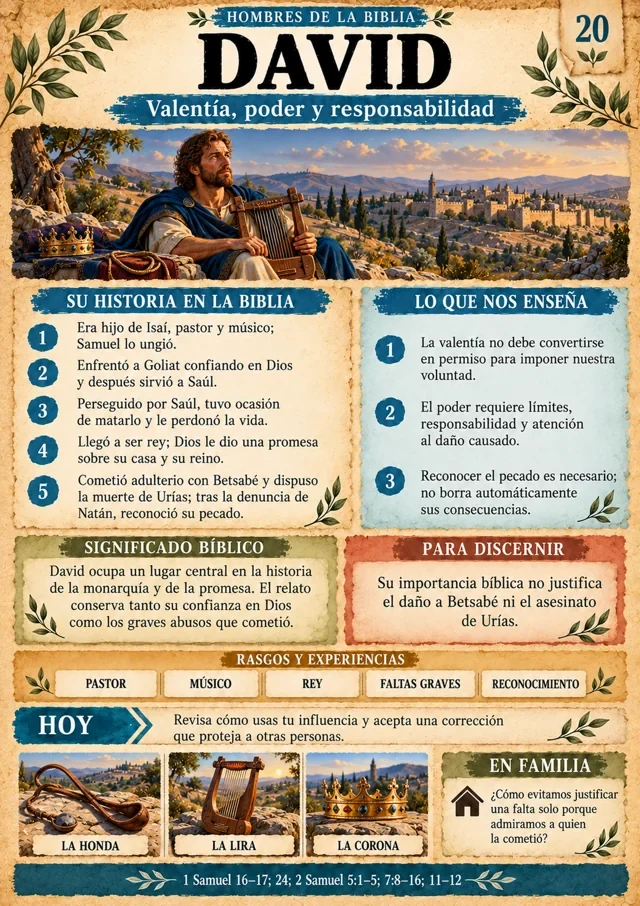 HOMBRES DE LA BIBLIA

20

DAVID

Valentía, poder y responsabilidad

SU HISTORIA EN LA BIBLIA

1 Era hijo de Isaí, pastor y músico; Samuel lo ungió.

2 Enfrentó a Goliat confiando en Dios y después sirvió a Saúl.

3 Perseguido por Saúl, tuvo ocasión de matarlo y le perdonó la vida.

4 Llegó a ser rey; Dios le dio una promesa sobre su casa y su reino.

5 Cometió adulterio con Betsabé y dispuso la muerte de Urías; tras la denuncia de Natán, reconoció su pecado.

LO QUE NOS ENSEÑA

1 La valentía no debe convertirse en permiso para imponer nuestra voluntad.

2 El poder requiere límites, responsabilidad y atención al daño causado.

3 Reconocer el pecado es necesario; no borra automáticamente sus consecuencias.

SIGNIFICADO BÍBLICO

David ocupa un lugar central en la historia de la monarquía y de la promesa. El relato conserva tanto su confianza en Dios como los graves abusos que cometió.

PARA DISCERNIR

Su importancia bíblica no justifica el daño a Betsabé ni el asesinato de Urías.

RASGOS Y EXPERIENCIAS

PASTOR

MÚSICO

REY

FALTAS GRAVES

RECONOCIMIENTO

HOY

Revisa cómo usas tu influencia y acepta una corrección que proteja a otras personas.

LA HONDA

LA LIRA

LA CORONA

EN FAMILIA

¿Cómo evitamos justificar una falta solo porque admiramos a quien la cometió?

1 Samuel 16–17; 24; 2 Samuel 5:1–5; 7:8–16; 11–12